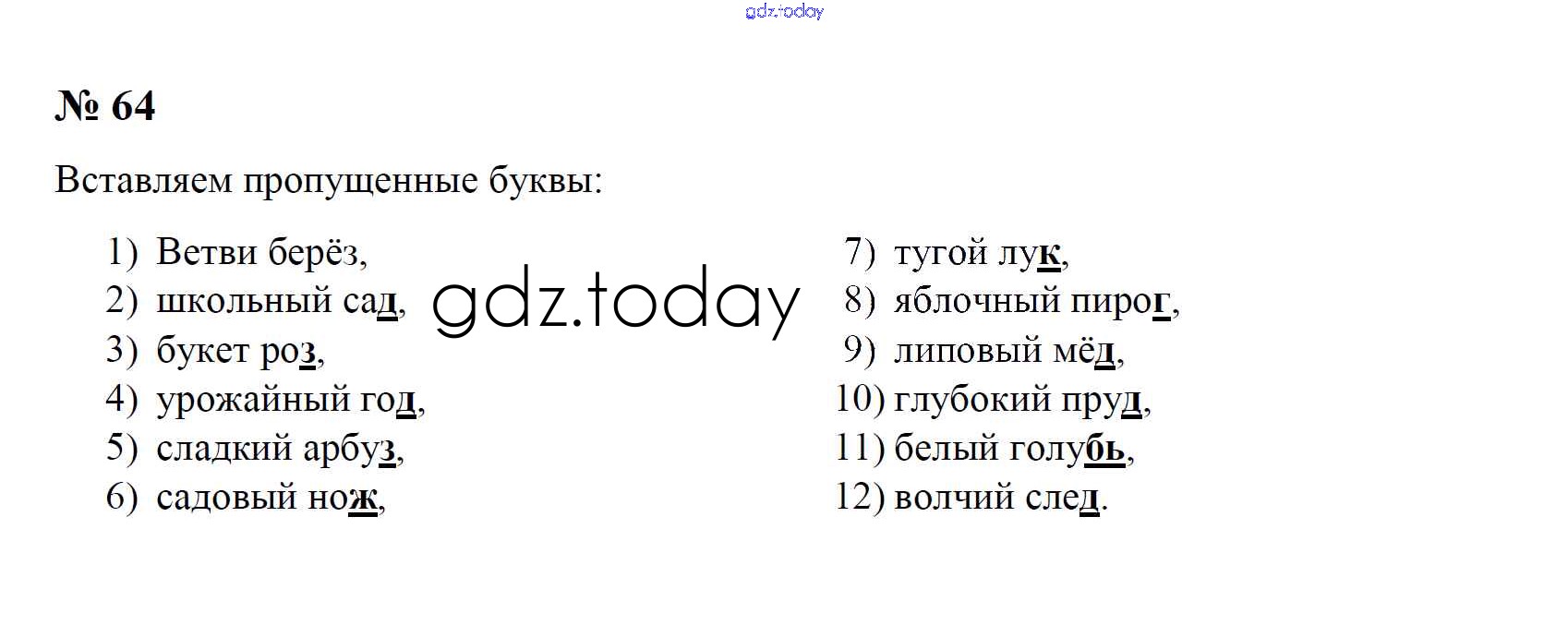 № 64

Вставляем пропущенные буквы:

1) Ветви берёз,
2) школьный сад,
3) букет роз,
4) урожайный год,
5) сладкий арбуз,
6) садовый нож,

7) тугой лук,
8) яблочный пирог,
9) липовый мёд,
10) глубокий пруд,
11) белый голубь,
12) волчий след.

gdz.today